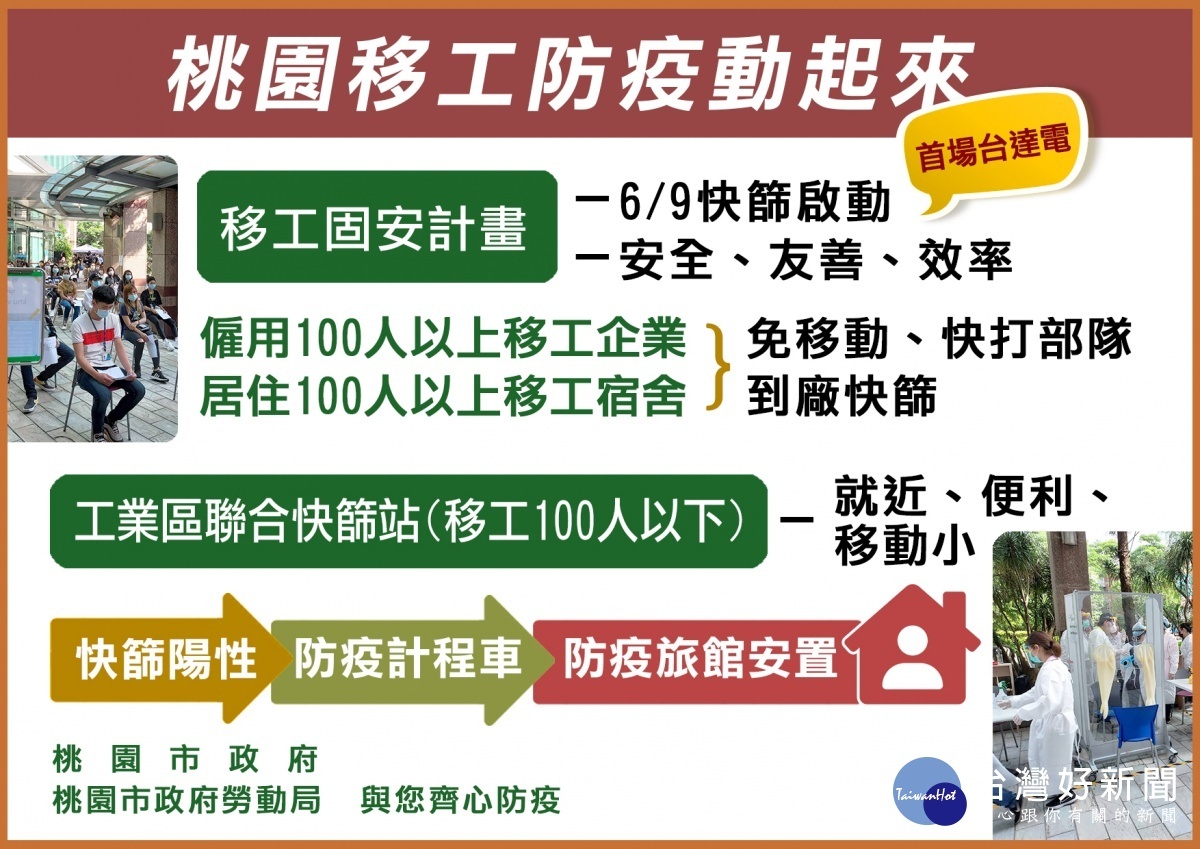 桃園移工防疫動起來

首場台達電

移工固安計畫

－6/9快篩啟動
－安全、友善、效率

僱用100人以上移工企業
居住100人以上移工宿舍

免移動、快打部隊
到廠快篩

工業區聯合快篩站(移工100人以下)

－ 就近、便利、移動小

快篩陽性 防疫計程車 防疫旅館安置

桃園市政府
桃園市政府勞動局 與您齊心防疫

TaiwanHot 台灣好新聞
心跟你有關的新聞